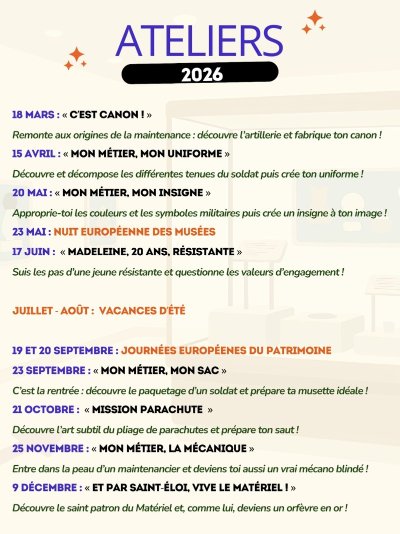 ATELIERS
2026

18 MARS : « C'EST CANON ! »
Remonte aux origines de la maintenance : découvre l'artillerie et fabrique ton canon !

15 AVRIL : « MON MÉTIER, MON UNIFORME »
Découvre et décompose les différentes tenues du soldat puis crée ton uniforme !

20 MAI : « MON MÉTIER, MON INSIGNE »
Approprie-toi les couleurs et les symboles militaires puis crée un insigne à ton image !

23 MAI : NUIT EUROPÉENNE DES MUSÉES

17 JUIN : « MADELEINE, 20 ANS, RÉSISTANTE »
Suis les pas d'une jeune résistante et questionne les valeurs d'engagement !

JUILLET - AOÛT : VACANCES D'ÉTÉ

19 ET 20 SEPTEMBRE : JOURNÉES EUROPÉENES DU PATRIMOINE

23 SEPTEMBRE : « MON MÉTIER, MON SAC »
C'est la rentrée : découvre le paquetage d'un soldat et prépare ta musette idéale !

21 OCTOBRE : « MISSION PARACHUTE »
Découvre l'art subtil du pliage de parachutes et prépare ton saut !

25 NOVEMBRE : « MON MÉTIER, LA MÉCANIQUE »
Entre dans la peau d'un maintenancier et deviens toi aussi un vrai mécano blindé !

9 DÉCEMBRE : « ET PAR SAINT-ÉLOI, VIVE LE MATÉRIEL ! »
Découvre le saint patron du Matériel et, comme lui, deviens un orfèvre en or !